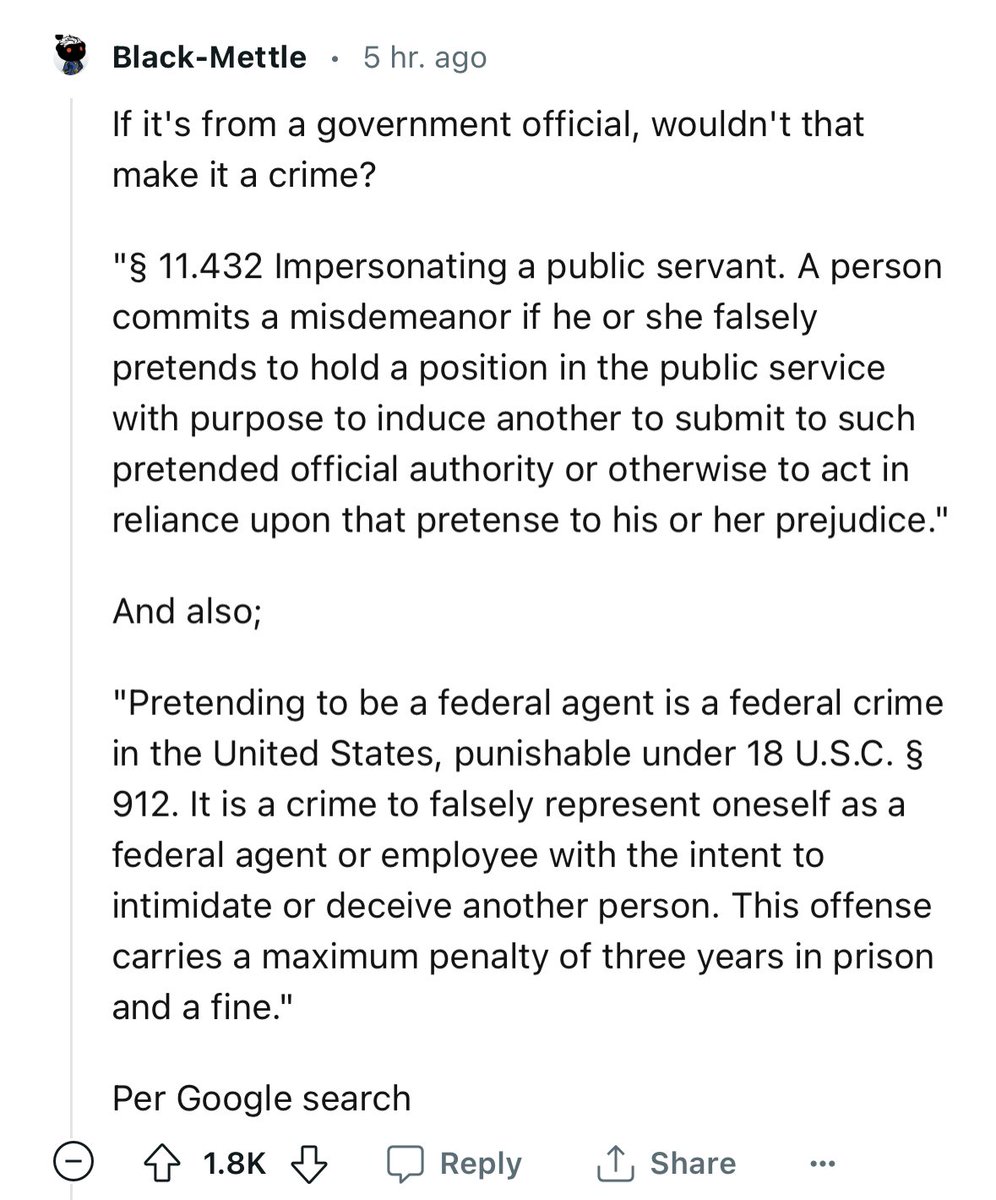 Black-Mettle • 5 hr. ago

If it's from a government official, wouldn't that make it a crime?

"§ 11.432 Impersonating a public servant. A person commits a misdemeanor if he or she falsely pretends to hold a position in the public service with purpose to induce another to submit to such pretended official authority or otherwise to act in reliance upon that pretense to his or her prejudice."

And also;

"Pretending to be a federal agent is a federal crime in the United States, punishable under 18 U.S.C. § 912. It is a crime to falsely represent oneself as a federal agent or employee with the intent to intimidate or deceive another person. This offense carries a maximum penalty of three years in prison and a fine."

Per Google search

1.8K Reply Share ...